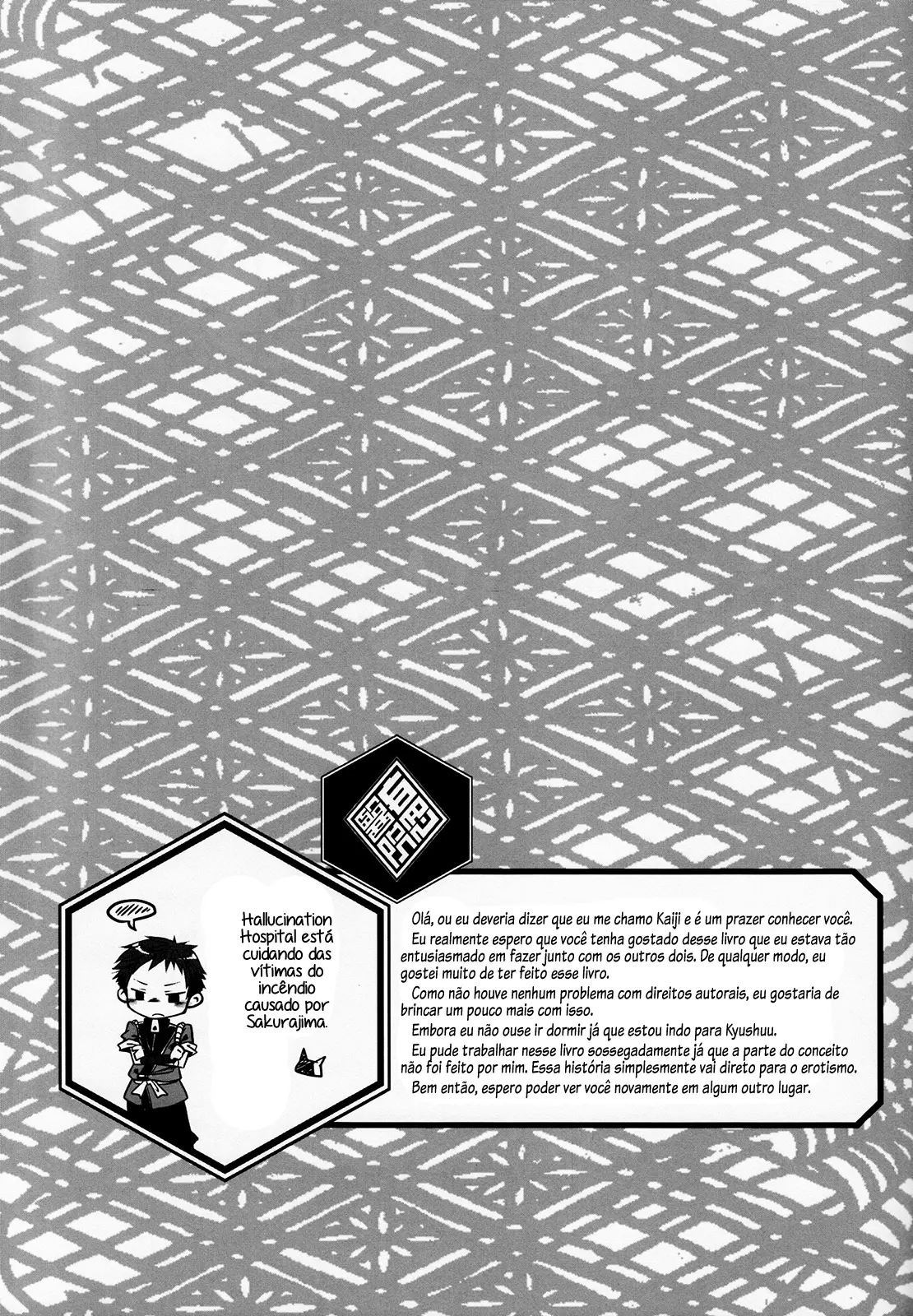 Hallucination Hospital está cuidando das vítimas do incêndio causado por Sakurajima.

Olá, ou eu deveria dizer que eu me chamo Kaiji e é um prazer conhecer você.

Eu realmente espero que você tenha gostado desse livro que eu estava tão entusiasmado em fazer junto com os outros dois. De qualquer modo, eu gostei muito de ter feito esse livro.

Como não houve nenhum problema com direitos autorais, eu gostaria de brincar um pouco mais com isso.

Embora eu não ouse ir dormir já que estou indo para Kyushuu.

Eu pude trabalhar nesse livro sossegadamente já que a parte do conceito não foi feito por mim. Essa história simplesmente vai direto para o erotismo.

Bem então, espero poder ver você novamente em algum outro lugar.